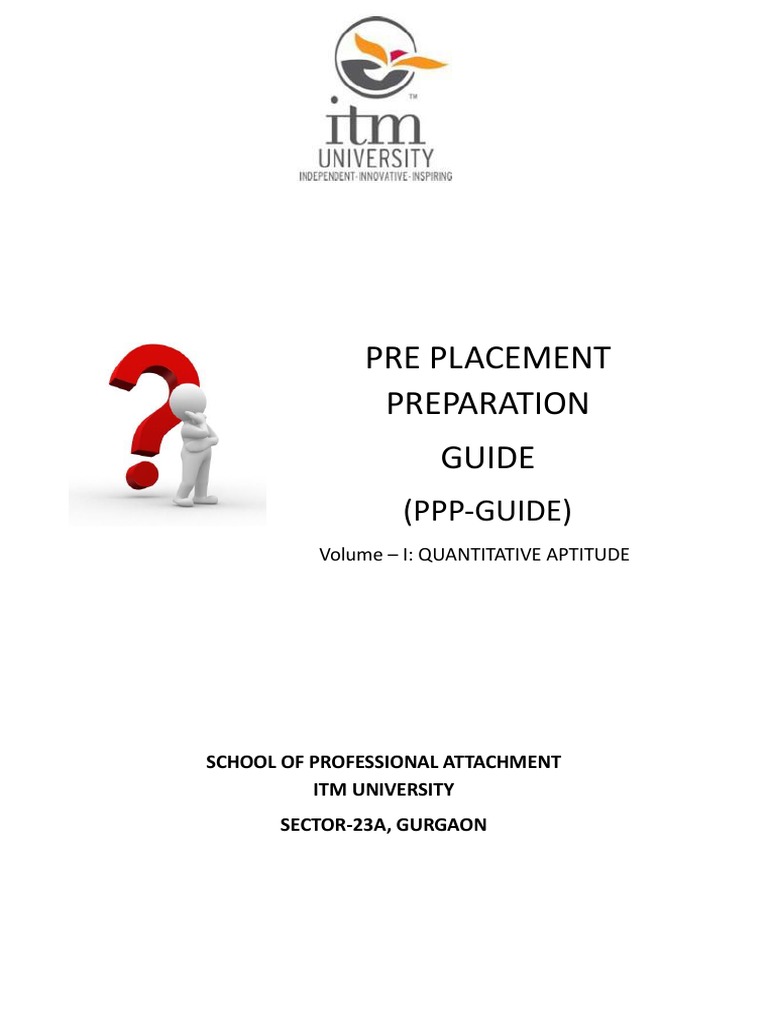 TM
itm
UNIVERSITY
INDEPENDENT·INNOVATIVE·INSPIRING

PRE PLACEMENT PREPARATION

GUIDE

(PPP-GUIDE)

Volume – I: QUANTITATIVE APTITUDE

SCHOOL OF PROFESSIONAL ATTACHMENT
ITM UNIVERSITY
SECTOR-23A, GURGAON